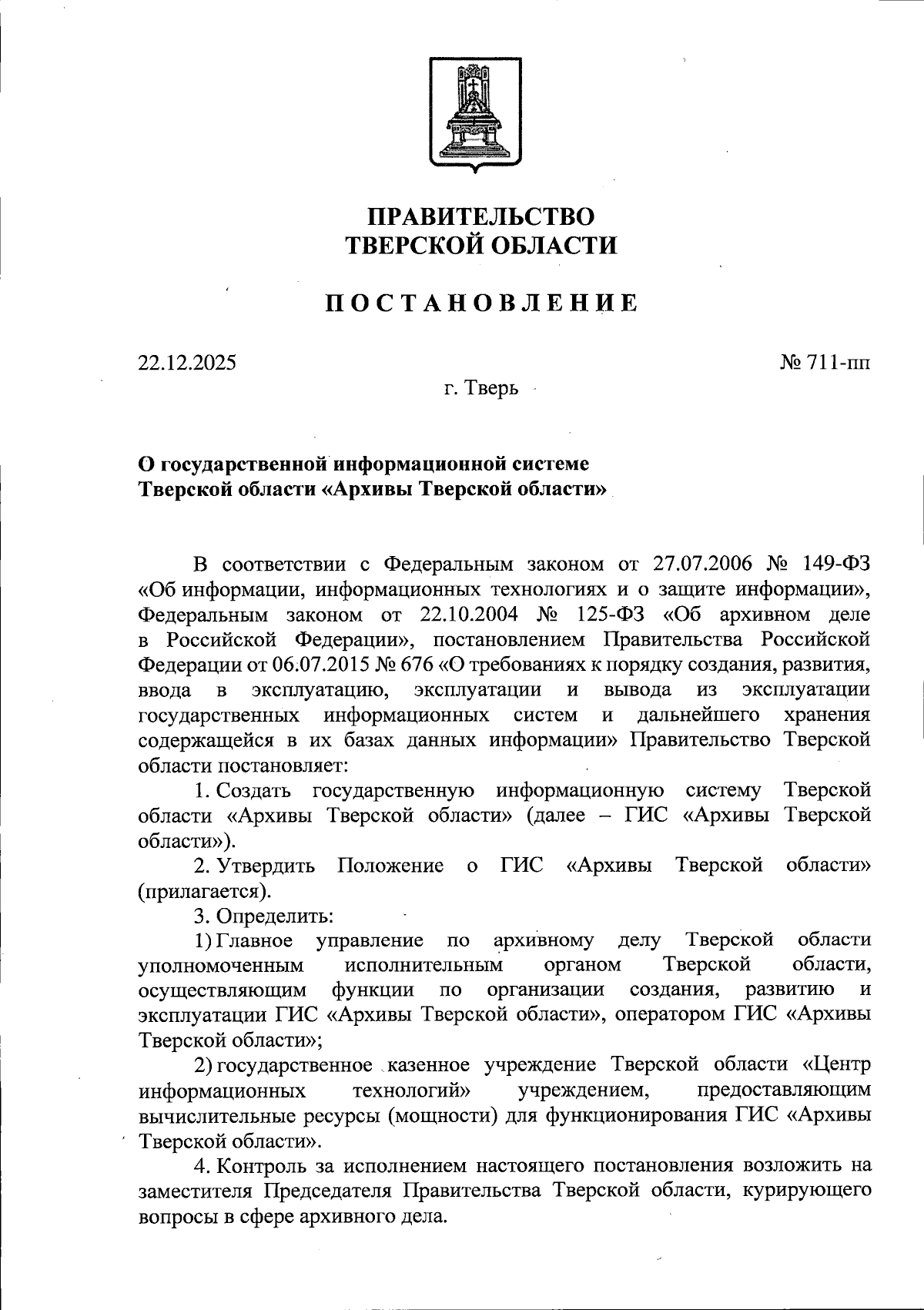 ПРАВИТЕЛЬСТВО
ТВЕРСКОЙ ОБЛАСТИ

ПОСТАНОВЛЕНИЕ

22.12.2025

№ 711-пп

г. Тверь

О государственной информационной системе Тверской области «Архивы Тверской области»

В соответствии с Федеральным законом от 27.07.2006 № 149-ФЗ «Об информации, информационных технологиях и о защите информации», Федеральным законом от 22.10.2004 № 125-ФЗ «Об архивном деле в Российской Федерации», постановлением Правительства Российской Федерации от 06.07.2015 № 676 «О требованиях к порядку создания, развития, ввода в эксплуатацию, эксплуатации и вывода из эксплуатации государственных информационных систем и дальнейшего хранения содержащейся в их базах данных информации» Правительство Тверской области постановляет:

1. Создать государственную информационную систему Тверской области «Архивы Тверской области» (далее – ГИС «Архивы Тверской области»).

2. Утвердить Положение о ГИС «Архивы Тверской области» (прилагается).

3. Определить:

1) Главное управление по архивному делу Тверской области уполномоченным исполнительным органом Тверской области, осуществляющим функции по организации создания, развитию и эксплуатации ГИС «Архивы Тверской области», оператором ГИС «Архивы Тверской области»;

2) государственное казенное учреждение Тверской области «Центр информационных технологий» учреждением, предоставляющим вычислительные ресурсы (мощности) для функционирования ГИС «Архивы Тверской области».

4. Контроль за исполнением настоящего постановления возложить на заместителя Председателя Правительства Тверской области, курирующего вопросы в сфере архивного дела.